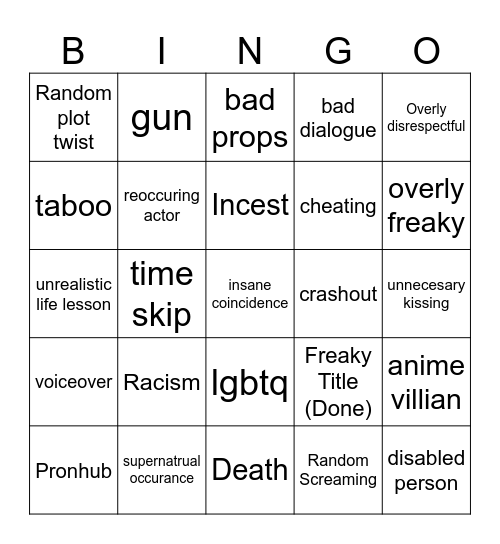 | B | I | N | G | O |
|---|---|---|---|---|
| Random plot twist | gun | bad props | bad dialogue | Overly disrespectful |
| taboo | reoccuring actor | Incest | cheating | overly freaky |
| unrealistic life lesson | time skip | insane coincidence | crashout | unnecesary kissing |
| voiceover | Racism | lgbtq | Freaky Title (Done) | anime villian |
| Pronhub | supernatrual occurance | Death | Random Screaming | disabled person |